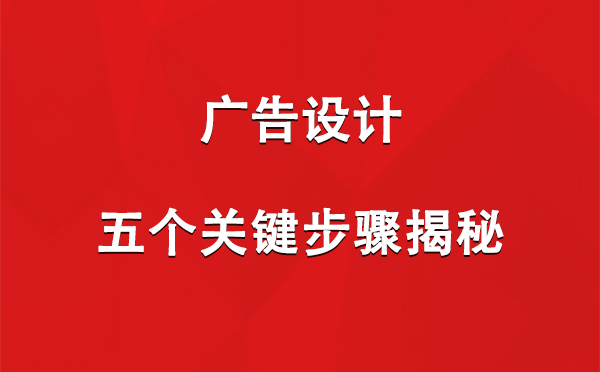 广告设计

五个关键步骤揭秘